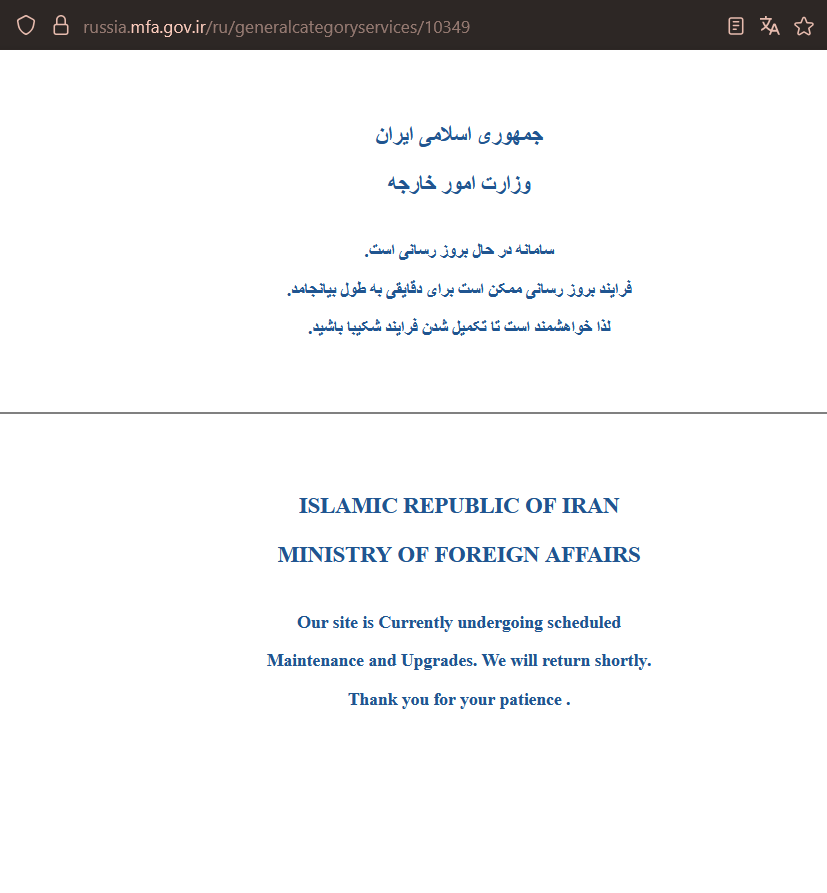 russia.mfa.gov.ir/ru/generalcategoryservices/10349

جمهوری اسلامی ایران

وزارت امور خارجه

سامانه در حال بروز رسانی است.

فرایند بروز رسانی ممکن است برای دقایقی به طول بیانجامد.

لذا خواهشمند است تا تکمیل شدن فرایند شکیبا باشید.

ISLAMIC REPUBLIC OF IRAN

MINISTRY OF FOREIGN AFFAIRS

Our site is Currently undergoing scheduled

Maintenance and Upgrades. We will return shortly.

Thank you for your patience .